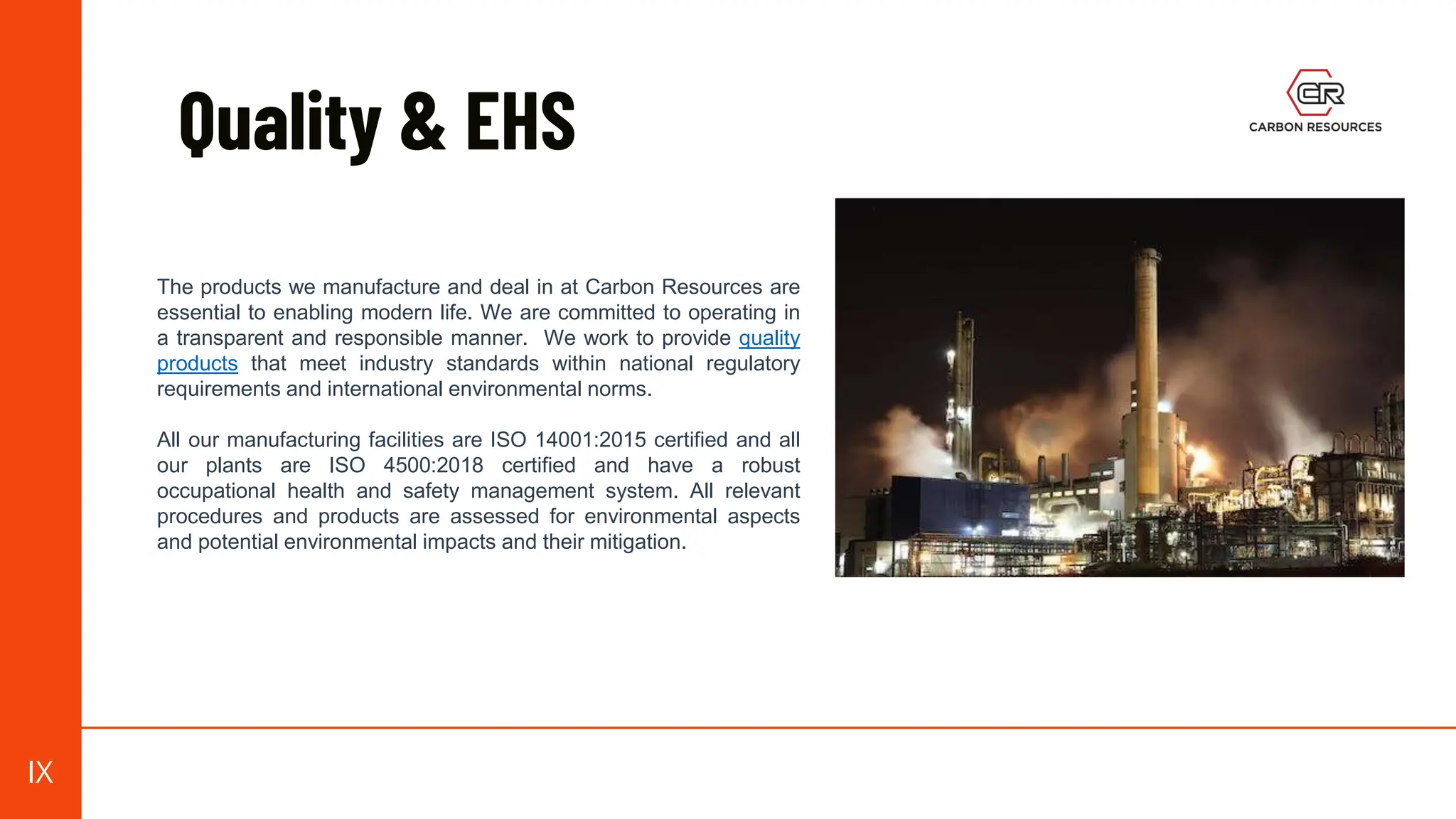 Quality & EHS

CR
CARBON RESOURCES

The products we manufacture and deal in at Carbon Resources are essential to enabling modern life. We are committed to operating in a transparent and responsible manner. We work to provide quality products that meet industry standards within national regulatory requirements and international environmental norms.

All our manufacturing facilities are ISO 14001:2015 certified and all our plants are ISO 4500:2018 certified and have a robust occupational health and safety management system. All relevant procedures and products are assessed for environmental aspects and potential environmental impacts and their mitigation.

IX